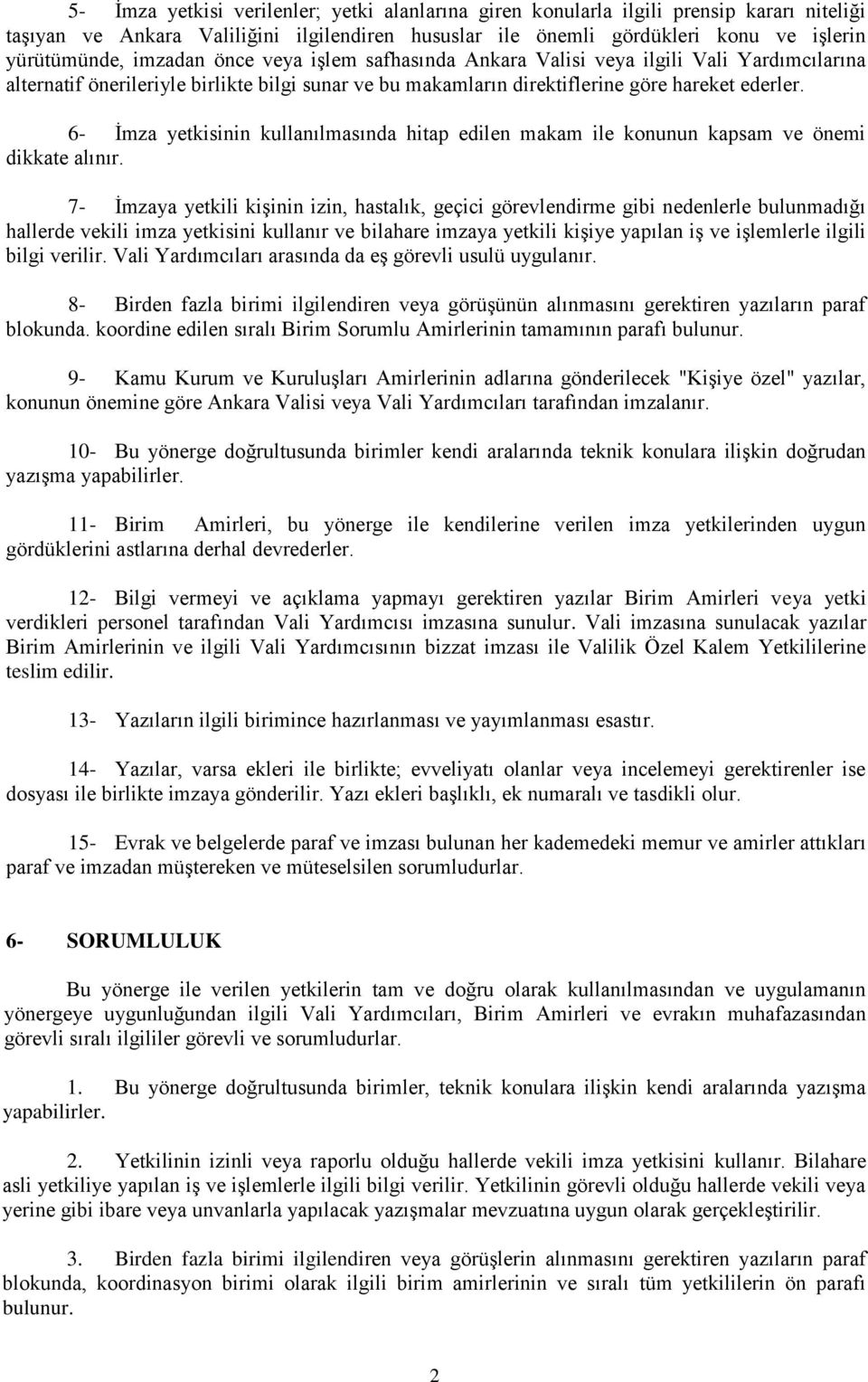 5- İmza yetkisi verilenler; yetki alanlarına giren konularla ilgili prensip kararı niteliği taşıyan ve Ankara Valiliğini ilgilendiren hususlar ile önemli gördükleri konu ve işlerin yürütümünde, imzadan önce veya işlem safhasında Ankara Valisi veya ilgili Vali Yardımcılarına alternatif önerileriyle birlikte bilgi sunar ve bu makamların direktiflerine göre hareket ederler.

6- İmza yetkisinin kullanılmasında hitap edilen makam ile konunun kapsam ve önemi dikkate alınır.

7- İmzaya yetkili kişinin izin, hastalık, geçici görevlendirme gibi nedenlerle bulunmadığı hallerde vekili imza yetkisini kullanır ve bilahare imzaya yetkili kişiye yapılan iş ve işlemlerle ilgili bilgi verilir. Vali Yardımcıları arasında da eş görevli usulü uygulanır.

8- Birden fazla birimi ilgilendiren veya görüşünün alınmasını gerektiren yazıların paraf blokunda. koordine edilen sıralı Birim Sorumlu Amirlerinin tamamının parafı bulunur.

9- Kamu Kurum ve Kuruluşları Amirlerinin adlarına gönderilecek "Kişiye özel" yazılar, konunun önemine göre Ankara Valisi veya Vali Yardımcıları tarafından imzalanır.

10- Bu yönerge doğrultusunda birimler kendi aralarında teknik konulara ilişkin doğrudan yazışma yapabilirler.

11- Birim Amirleri, bu yönerge ile kendilerine verilen imza yetkilerinden uygun gördüklerini astlarına derhal devrederler.

12- Bilgi vermeyi ve açıklama yapmayı gerektiren yazılar Birim Amirleri veya yetki verdikleri personel tarafından Vali Yardımcısı imzasına sunulur. Vali imzasına sunulacak yazılar Birim Amirlerinin ve ilgili Vali Yardımcısının bizzat imzası ile Valilik Özel Kalem Yetkililerine teslim edilir.

13- Yazıların ilgili birimince hazırlanması ve yayımlanması esastır.

14- Yazılar, varsa ekleri ile birlikte; evveliyatı olanlar veya incelemeyi gerektirenler ise dosyası ile birlikte imzaya gönderilir. Yazı ekleri başlıklı, ek numaralı ve tasdikli olur.

15- Evrak ve belgelerde paraf ve imzası bulunan her kademedeki memur ve amirler attıkları paraf ve imzadan müştereken ve müteselsilen sorumludurlar.

6- SORUMLULUK

Bu yönerge ile verilen yetkilerin tam ve doğru olarak kullanılmasından ve uygulamanın yönergeye uygunluğundan ilgili Vali Yardımcıları, Birim Amirleri ve evrakın muhafazasından görevli sıralı ilgililer görevli ve sorumludurlar.

1. Bu yönerge doğrultusunda birimler, teknik konulara ilişkin kendi aralarında yazışma yapabilirler.

2. Yetkilinin izinli veya raporlu olduğu hallerde vekili imza yetkisini kullanır. Bilahare asli yetkiliye yapılan iş ve işlemlerle ilgili bilgi verilir. Yetkilinin görevli olduğu hallerde vekili veya yerine gibi ibare veya unvanlarla yapılacak yazışmalar mevzuatına uygun olarak gerçekleştirilir.

3. Birden fazla birimi ilgilendiren veya görüşlerin alınmasını gerektiren yazıların paraf blokunda, koordinasyon birimi olarak ilgili birim amirlerinin ve sıralı tüm yetkililerin ön parafı bulunur.

2